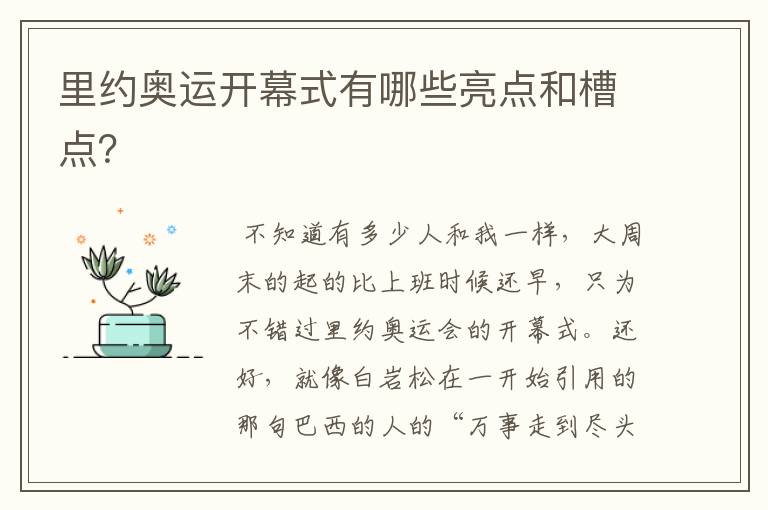 里约奥运开幕式有哪些亮点和槽点?

不知道有多少人和我一样，大周末的起的比上班时候还早，只为不错过里约奥运会的开幕式。还好，就像白岩松在一开始引用的那句巴西的人的“万事走到尽头